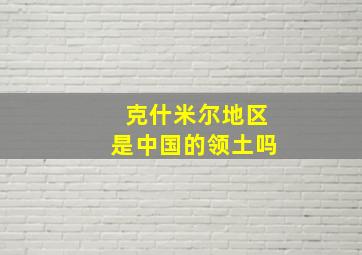 克什米尔地区
是中国的领土吗